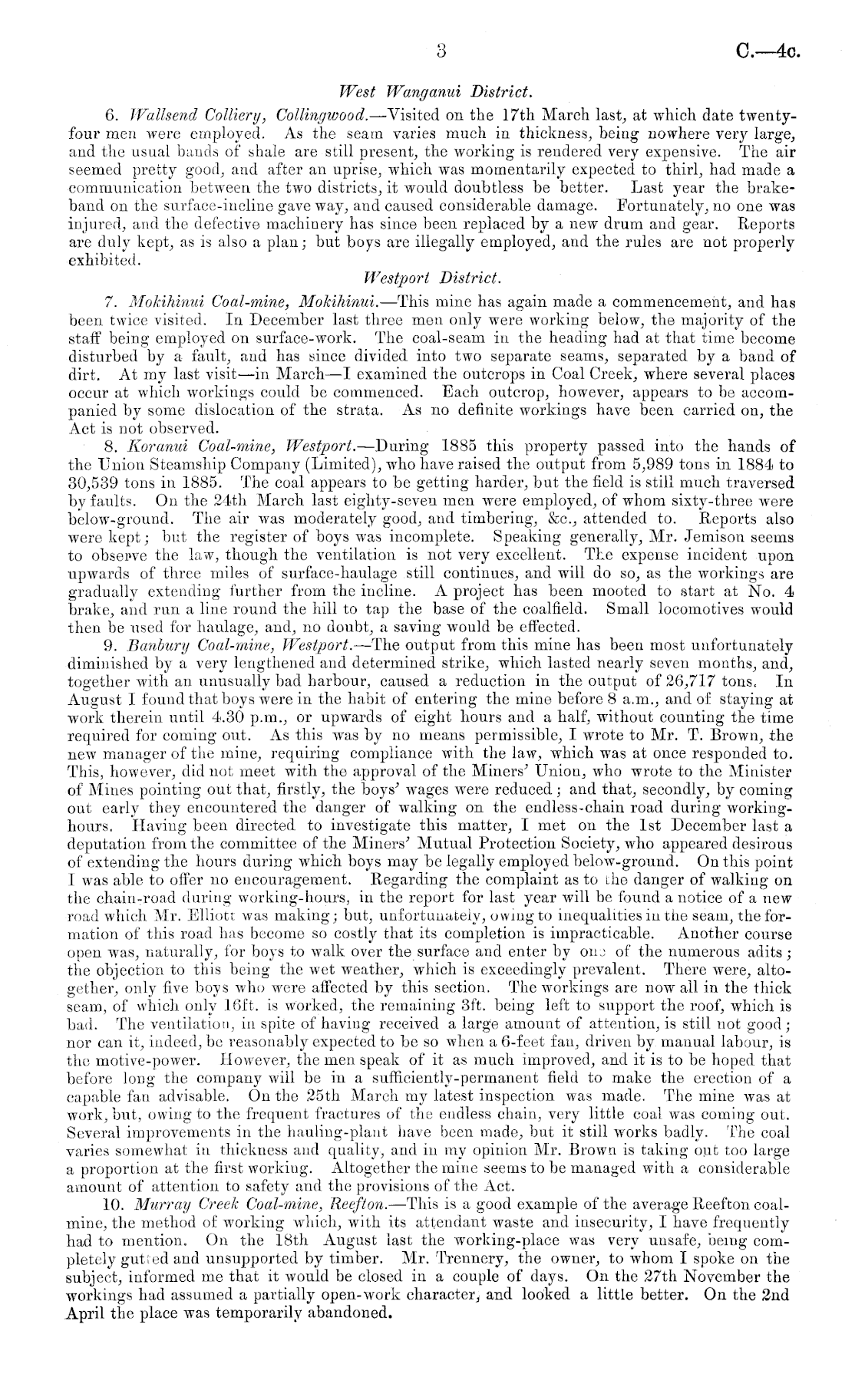 3 C.—4c.

West Wanganui District.

6. Wallsend Colliery, Collingwood.—Visited on the 17th March last, at which date twenty-four men were employed. As the seam varies much in thickness, being nowhere very large, and the usual bands of shale are still present, the working is rendered very expensive. The air seemed pretty good, and after an uprise, which was momentarily expected to thirl, had made a communication between the two districts, it would doubtless be better. Last year the brake-band on the surface-incline gave way, and caused considerable damage. Fortunately, no one was injured, and the defective machinery has since been replaced by a new drum and gear. Reports are duly kept, as is also a plan; but boys are illegally employed, and the rules are not properly exhibited.

Westport District.

7. Mokihinui Coal-mine, Mokihinui.—This mine has again made a commencement, and has been twice visited. In December last three men only were working below, the majority of the staff being employed on surface-work. The coal-seam in the heading had at that time become disturbed by a fault, and has since divided into two separate seams, separated by a band of dirt. At my last visit—in March—I examined the outcrops in Coal Creek, where several places occur at which workings could be commenced. Each outcrop, however, appears to be accompanied by some dislocation of the strata. As no definite workings have been carried on, the Act is not observed.

8. Koranui Coal-mine, Westport.—During 1885 this property passed into the hands of the Union Steamship Company (Limited), who have raised the output from 5,989 tons in 1884 to 30,539 tons in 1885. The coal appears to be getting harder, but the field is still much traversed by faults. On the 24th March last eighty-seven men were employed, of whom sixty-three were below-ground. The air was moderately good, and timbering, &c., attended to. Reports also were kept; but the register of boys was incomplete. Speaking generally, Mr. Jemison seems to observe the law, though the ventilation is not very excellent. The expense incident upon upwards of three miles of surface-haulage still continues, and will do so, as the workings are gradually extending further from the incline. A project has been mooted to start at No. 4 brake, and run a line round the hill to tap the base of the coalfield. Small locomotives would then be used for haulage, and, no doubt, a saving would be effected.

9. Banbury Coal-mine, Westport.—The output from this mine has been most unfortunately diminished by a very lengthened and determined strike, which lasted nearly seven months, and, together with an unusually bad harbour, caused a reduction in the output of 26,717 tons. In August I found that boys were in the habit of entering the mine before 8 a.m., and of staying at work therein until 4.30 p.m., or upwards of eight hours and a half, without counting the time required for coming out. As this was by no means permissible, I wrote to Mr. T. Brown, the new manager of the mine, requiring compliance with the law, which was at once responded to. This, however, did not meet with the approval of the Miners' Union, who wrote to the Minister of Mines pointing out that, firstly, the boys' wages were reduced; and that, secondly, by coming out early they encountered the danger of walking on the endless-chain road during working-hours. Having been directed to investigate this matter, I met on the 1st December last a deputation from the committee of the Miners' Mutual Protection Society, who appeared desirous of extending the hours during which boys may be legally employed below-ground. On this point I was able to offer no encouragement. Regarding the complaint as to the danger of walking on the chain-road during working-hours, in the report for last year will be found a notice of a new road which Mr. Elliott was making; but, unfortunately, owing to inequalities in the seam, the formation of this road has become so costly that its completion is impracticable. Another course open was, naturally, for boys to walk over the surface and enter by one of the numerous adits; the objection to this being the wet weather, which is exceedingly prevalent. There were, altogether, only five boys who were affected by this section. The workings are now all in the thick seam, of which only 16ft. is worked, the remaining 3ft. being left to support the roof, which is bad. The ventilation, in spite of having received a large amount of attention, is still not good; nor can it, indeed, be reasonably expected to be so when a 6-feet fan, driven by manual labour, is the motive-power. However, the men speak of it as much improved, and it is to be hoped that before long the company will be in a sufficiently-permanent field to make the erection of a capable fan advisable. On the 25th March my latest inspection was made. The mine was at work, but, owing to the frequent fractures of the endless chain, very little coal was coming out. Several improvements in the hauling-plant have been made, but it still works badly. The coal varies somewhat in thickness and quality, and in my opinion Mr. Brown is taking out too large a proportion at the first working. Altogether the mine seems to be managed with a considerable amount of attention to safety and the provisions of the Act.

10. Murray Creek Coal-mine, Reefton.—This is a good example of the average Reefton coal-mine, the method of working which, with its attendant waste and insecurity, I have frequently had to mention. On the 18th August last the working-place was very unsafe, being completely gutted and unsupported by timber. Mr. Trennery, the owner, to whom I spoke on the subject, informed me that it would be closed in a couple of days. On the 27th November the workings had assumed a partially open-work character, and looked a little better. On the 2nd April the place was temporarily abandoned.